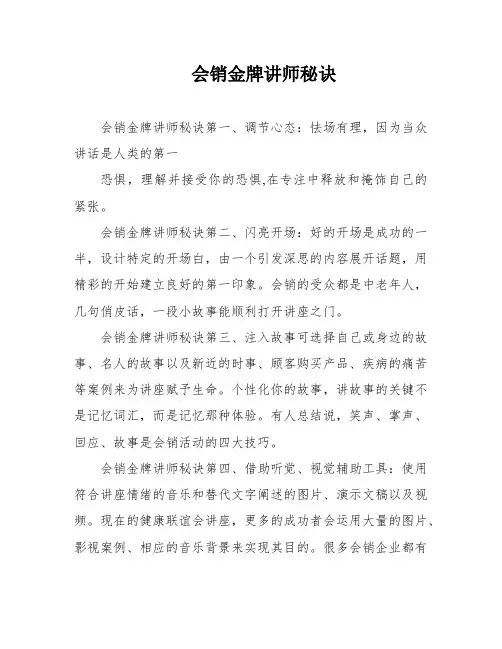 会销金牌讲师秘诀

会销金牌讲师秘诀第一、调节心态：怯场有理，因为当众讲话是人类的第一

恐惧，理解并接受你的恐惧,在专注中释放和掩饰自己的紧张。

会销金牌讲师秘诀第二、闪亮开场：好的开场是成功的一半，设计特定的开场白，由一个引发深思的内容展开话题，用精彩的开始建立良好的第一印象。会销的受众都是中老年人，几句俏皮话，一段小故事能顺利打开讲座之门。

会销金牌讲师秘诀第三、注入故事可选择自己或身边的故事、名人的故事以及新近的时事、顾客购买产品、疾病的痛苦等案例来为讲座赋予生命。个性化你的故事，讲故事的关键不是记忆词汇，而是记忆那种体验。有人总结说，笑声、掌声、回应、故事是会销活动的四大技巧。

会销金牌讲师秘诀第四、借助听觉、视觉辅助工具：使用符合讲座情绪的音乐和替代文字阐述的图片、演示文稿以及视频。现在的健康联谊会讲座，更多的成功者会运用大量的图片、影视案例、相应的音乐背景来实现其目的。很多会销企业都有